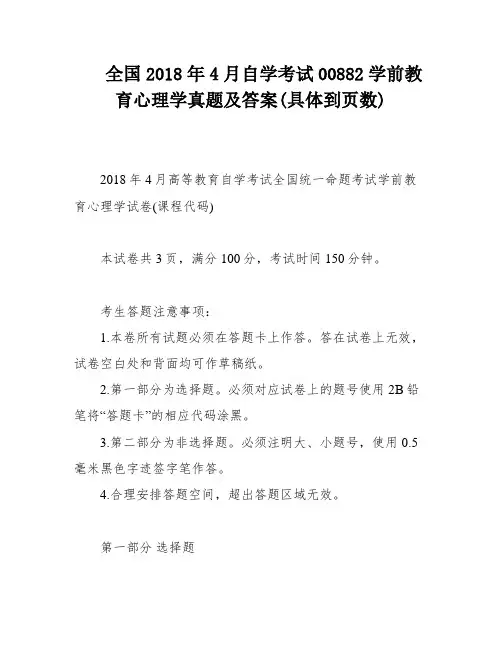 全国2018年4月自学考试00882学前教育心理学真题及答案(具体到页数)

2018年4月高等教育自学考试全国统一命题考试学前教育心理学试卷(课程代码)

本试卷共3页，满分100分，考试时间150分钟。

考生答题注意事项：

1.本卷所有试题必须在答题卡上作答。答在试卷上无效，试卷空白处和背面均可作草稿纸。

2.第一部分为选择题。必须对应试卷上的题号使用2B铅笔将“答题卡”的相应代码涂黑。

3.第二部分为非选择题。必须注明大、小题号，使用0.5毫米黑色字迹签字笔作答。

4.合理安排答题空间，超出答题区域无效。

第一部分 选择题